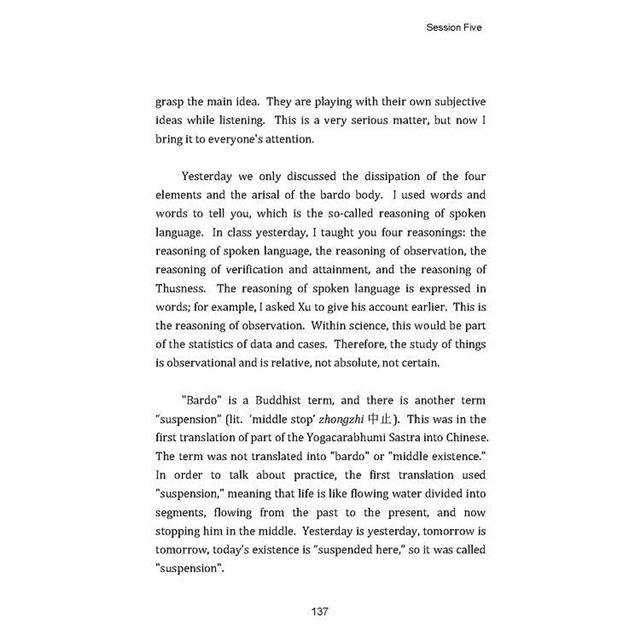 Session Five

grasp the main idea. They are playing with their own subjective ideas while listening. This is a very serious matter, but now I bring it to everyone's attention.

Yesterday we only discussed the dissipation of the four elements and the arisal of the bardo body. I used words and words to tell you, which is the so-called reasoning of spoken language. In class yesterday, I taught you four reasonings: the reasoning of spoken language, the reasoning of observation, the reasoning of verification and attainment, and the reasoning of Thusness. The reasoning of spoken language is expressed in words; for example, I asked Xu to give his account earlier. This is the reasoning of observation. Within science, this would be part of the statistics of data and cases. Therefore, the study of things is observational and is relative, not absolute, not certain.

"Bardo" is a Buddhist term, and there is another term "suspension" (lit. 'middle stop' zhongzhi 中止). This was in the first translation of part of the Yogacarabhumi Sastra into Chinese. The term was not translated into "bardo" or "middle existence." In order to talk about practice, the first translation used "suspension," meaning that life is like flowing water divided into segments, flowing from the past to the present, and now stopping him in the middle. Yesterday is yesterday, tomorrow is tomorrow, today's existence is "suspended here," so it was called "suspension".

137